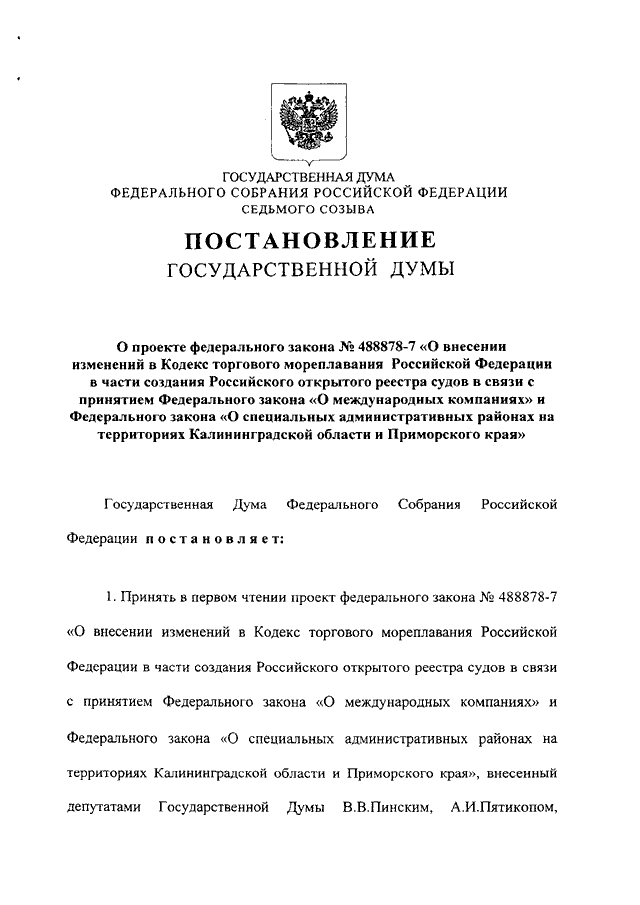 ГОСУДАРСТВЕННАЯ ДУМА
ФЕДЕРАЛЬНОГО СОБРАНИЯ РОССИЙСКОЙ ФЕДЕРАЦИИ
СЕДЬМОГО СОЗЫВА

ПОСТАНОВЛЕНИЕ
ГОСУДАРСТВЕННОЙ ДУМЫ

О проекте федерального закона № 488878-7 «О внесении изменений в Кодекс торгового мореплавания Российской Федерации в части создания Российского открытого реестра судов в связи с принятием Федерального закона «О международных компаниях» и Федерального закона «О специальных административных районах на территориях Калининградской области и Приморского края»

Государственная Дума Федерального Собрания Российской Федерации постановляет:

1. Принять в первом чтении проект федерального закона № 488878-7 «О внесении изменений в Кодекс торгового мореплавания Российской Федерации в части создания Российского открытого реестра судов в связи с принятием Федерального закона «О международных компаниях» и Федерального закона «О специальных административных районах на территориях Калининградской области и Приморского края», внесенный депутатами Государственной Думы В.В.Пинским, А.И.Пятикопом,